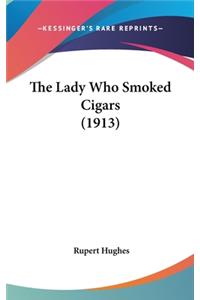 —KESSINGER'S RARE REPRINTS—

The Lady Who Smoked Cigars (1913)

Rupert Hughes